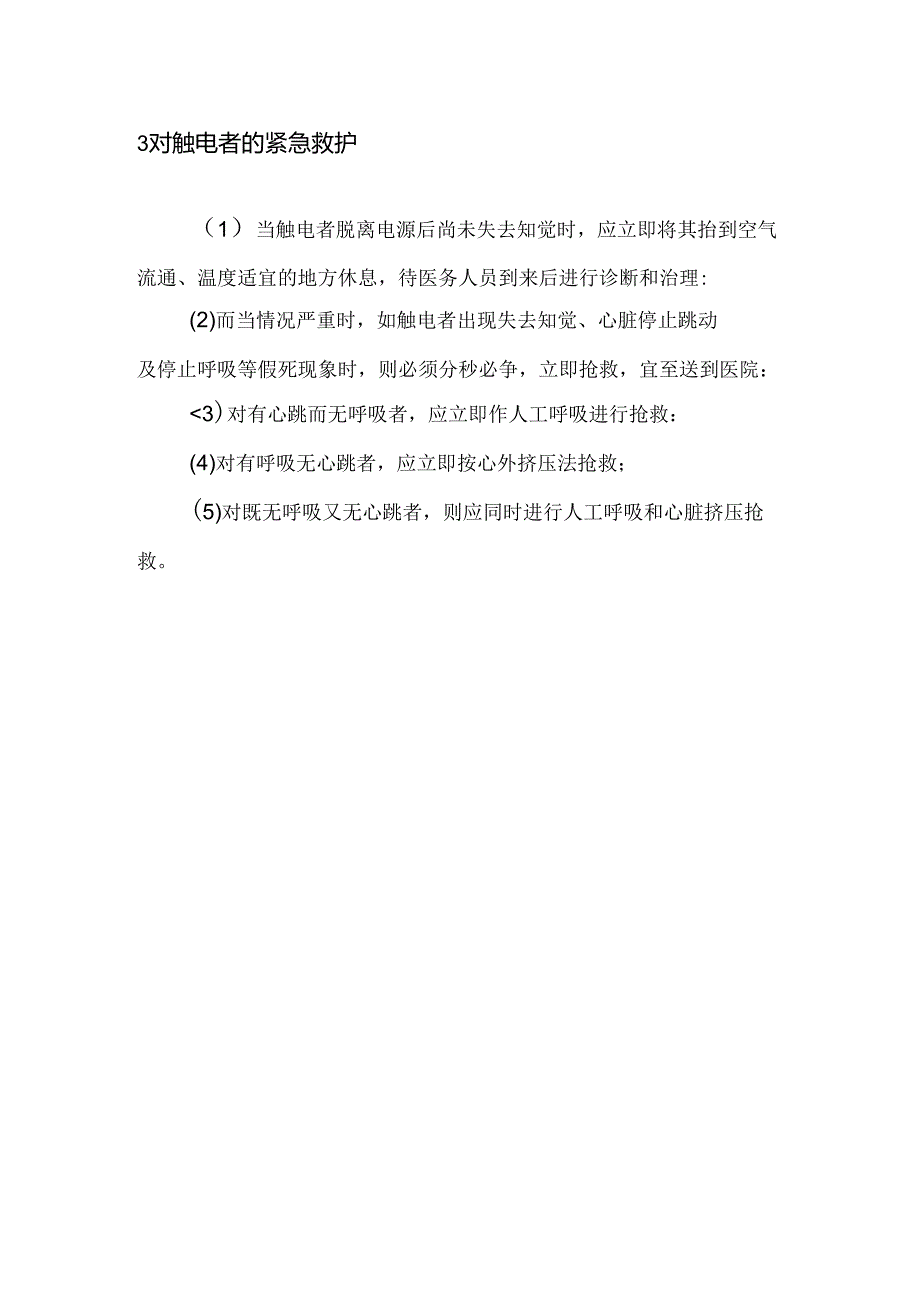 3对触电者的紧急救护

（1）当触电者脱离电源后尚未失去知觉时，应立即将其抬到空气流通、温度适宜的地方休息，待医务人员到来后进行诊断和治理:

(2)而当情况严重时，如触电者出现失去知觉、心脏停止跳动及停止呼吸等假死现象时，则必须分秒必争，立即抢救，宜至送到医院：

<3）对有心跳而无呼吸者，应立即作人工呼吸进行抢救：

(4)对有呼吸无心跳者，应立即按心外挤压法抢救；

(5)对既无呼吸又无心跳者，则应同时进行人工呼吸和心脏挤压抢救。